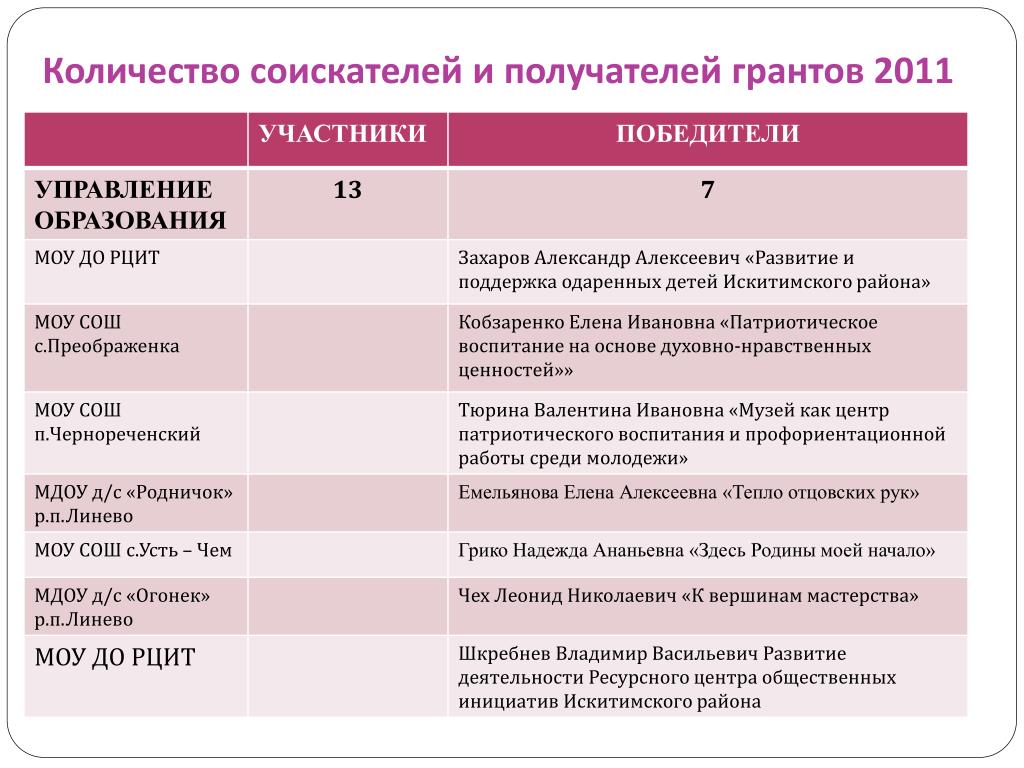 Количество соискателей и получателей грантов 2011

| | УЧАСТНИКИ | ПОБЕДИТЕЛИ |
|---|---|---|
| УПРАВЛЕНИЕ ОБРАЗОВАНИЯ | 13 | 7 |
| МОУ ДО РЦИТ | | Захаров Александр Алексеевич «Развитие и поддержка одаренных детей Искитимского района» |
| МОУ СОШ с.Преображенка | | Кобзаренко Елена Ивановна «Патриотическое воспитание на основе духовно-нравственных ценностей»» |
| МОУ СОШ п.Чернореченский | | Тюрина Валентина Ивановна «Музей как центр патриотического воспитания и профориентационной работы среди молодежи» |
| МДОУ д/с «Родничок» р.п.Линево | | Емельянова Елена Алексеевна «Тепло отцовских рук» |
| МОУ СОШ с.Усть – Чем | | Грико Надежда Ананьевна «Здесь Родины моей начало» |
| МДОУ д/с «Огонек» р.п.Линево | | Чех Леонид Николаевич «К вершинам мастерства» |
| МОУ ДО РЦИТ | | Шкребнев Владимир Васильевич Развитие деятельности Ресурсного центра общественных инициатив Искитимского района |